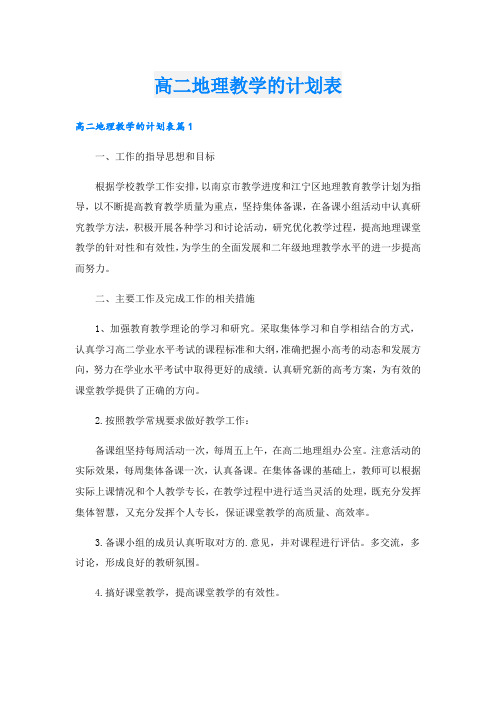 高二地理教学的计划表

高二地理教学的计划表篇1

一、工作的指导思想和目标

根据学校教学工作安排，以南京市教学进度和江宁区地理教育教学计划为指导，以不断提高教育教学质量为重点，坚持集体备课，在备课小组活动中认真研究教学方法，积极开展各种学习和讨论活动，研究优化教学过程，提高地理课堂教学的针对性和有效性，为学生的全面发展和二年级地理教学水平的进一步提高而努力。

二、主要工作及完成工作的相关措施

1、加强教育教学理论的学习和研究。采取集体学习和自学相结合的方式，认真学习高二学业水平考试的课程标准和大纲，准确把握小高考的动态和发展方向，努力在学业水平考试中取得更好的成绩。认真研究新的高考方案，为有效的课堂教学提供了正确的方向。

2.按照教学常规要求做好教学工作：

备课组坚持每周活动一次，每周五上午，在高二地理组办公室。注意活动的实际效果，每周集体备课一次，认真备课。在集体备课的基础上，教师可以根据实际上课情况和个人教学专长，在教学过程中进行适当灵活的处理，既充分发挥集体智慧，又充分发挥个人专长，保证课堂教学的高质量、高效率。

3.备课小组的成员认真听取对方的.意见，并对课程进行评估。多交流，多讨论，形成良好的教研氛围。

4.搞好课堂教学，提高课堂教学的有效性。